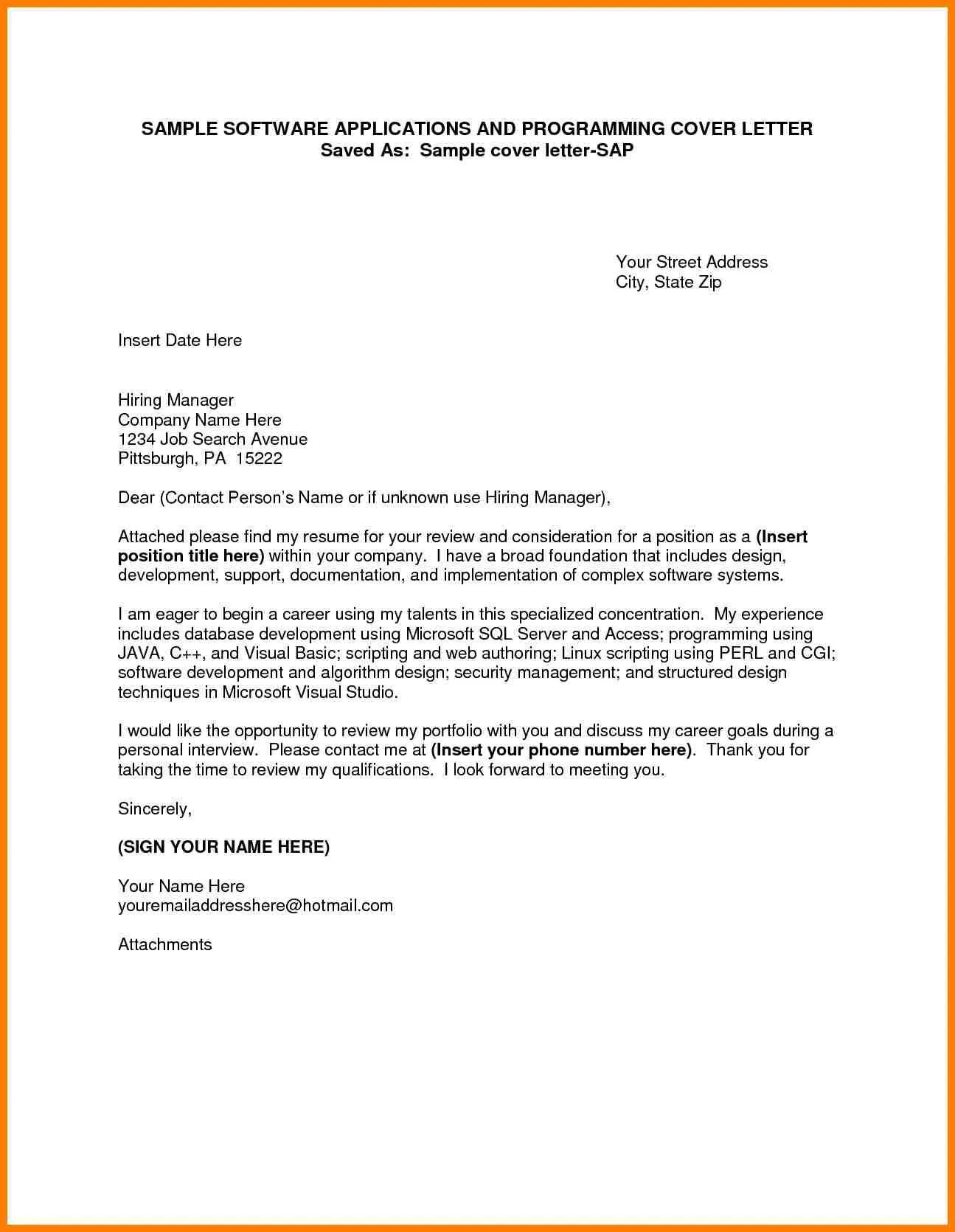 SAMPLE SOFTWARE APPLICATIONS AND PROGRAMMING COVER LETTER
Saved As: Sample cover letter-SAP

Your Street Address
City, State Zip

Insert Date Here

Hiring Manager
Company Name Here
1234 Job Search Avenue
Pittsburgh, PA 15222

Dear (Contact Person's Name or if unknown use Hiring Manager),

Attached please find my resume for your review and consideration for a position as a (Insert position title here) within your company. I have a broad foundation that includes design, development, support, documentation, and implementation of complex software systems.

I am eager to begin a career using my talents in this specialized concentration. My experience includes database development using Microsoft SQL Server and Access; programming using JAVA, C++, and Visual Basic; scripting and web authoring; Linux scripting using PERL and CGI; software development and algorithm design; security management; and structured design techniques in Microsoft Visual Studio.

I would like the opportunity to review my portfolio with you and discuss my career goals during a personal interview. Please contact me at (Insert your phone number here). Thank you for taking the time to review my qualifications. I look forward to meeting you.

Sincerely,

(SIGN YOUR NAME HERE)

Your Name Here
youremailaddresshere@hotmail.com

Attachments